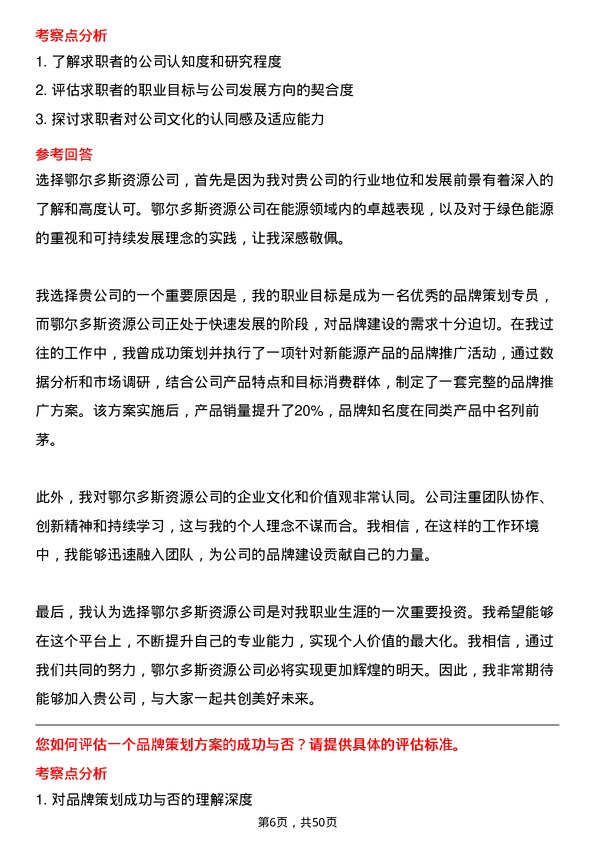 考察点分析

1. 了解求职者的公司认知度和研究程度

2. 评估求职者的职业目标与公司发展方向的契合度

3. 探讨求职者对公司文化的认同感及适应能力

参考回答

选择鄂尔多斯资源公司，首先是因为我对贵公司的行业地位和发展前景有着深入的了解和高度认可。鄂尔多斯资源公司在能源领域内的卓越表现，以及对于绿色能源的重视和可持续发展理念的实践，让我深感敬佩。

我选择贵公司的一个重要原因是，我的职业目标是成为一名优秀的品牌策划专员，而鄂尔多斯资源公司正处于快速发展的阶段，对品牌建设的需求十分迫切。在我过往的工作中，我曾成功策划并执行了一项针对新能源产品的品牌推广活动，通过数据分析和市场调研，结合公司产品特点和目标消费群体，制定了一套完整的品牌推广方案。该方案实施后，产品销量提升了20%，品牌知名度在同类产品中名列前茅。

此外，我对鄂尔多斯资源公司的企业文化和价值观非常认同。公司注重团队协作、创新精神和持续学习，这与我的个人理念不谋而合。我相信，在这样的工作环境中，我能够迅速融入团队，为公司的品牌建设贡献自己的力量。

最后，我认为选择鄂尔多斯资源公司是对我职业生涯的一次重要投资。我希望能够在这个平台上，不断提升自己的专业能力，实现个人价值的最大化。我相信，通过我们共同的努力，鄂尔多斯资源公司必将实现更加辉煌的明天。因此，我非常期待能够加入贵公司，与大家一起共创美好未来。

您如何评估一个品牌策划方案的成功与否？请提供具体的评估标准。

考察点分析

1. 对品牌策划成功与否的理解深度

第6页，共50页